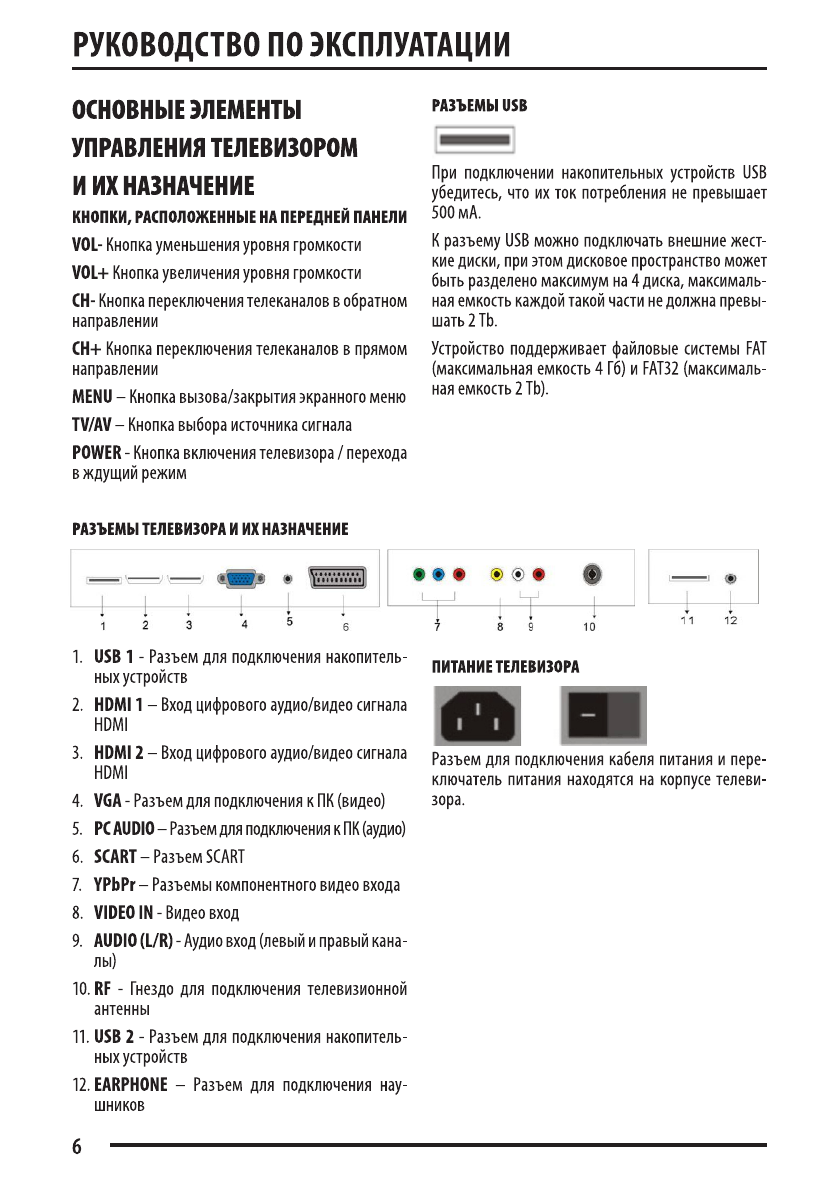 РУКОВОДСТВО ПО ЭКСПЛУАТАЦИИ

ОСНОВНЫЕ ЭЛЕМЕНТЫ УПРАВЛЕНИЯ ТЕЛЕВИЗОРОМ И ИХ НАЗНАЧЕНИЕ

КНОПКИ, РАСПОЛОЖЕННЫЕ НА ПЕРЕДНЕЙ ПАНЕЛИ

VOL- Кнопка уменьшения уровня громкости

VOL+ Кнопка увеличения уровня громкости

CH- Кнопка переключения телеканалов в обратном направлении

CH+ Кнопка переключения телеканалов в прямом направлении

MENU – Кнопка вызова/закрытия экранного меню

TV/AV – Кнопка выбора источника сигнала

POWER - Кнопка включения телевизора / перехода в ждущий режим

РАЗЪЕМЫ USB

При подключении накопительных устройств USB убедитесь, что их ток потребления не превышает 500 мА.

К разъему USB можно подключать внешние жесткие диски, при этом дисковое пространство может быть разделено максимум на 4 диска, максимальная емкость каждой такой части не должна превышать 2 Tb.

Устройство поддерживает файловые системы FAT (максимальная емкость 4 Гб) и FAT32 (максимальная емкость 2 Tb).

РАЗЪЕМЫ ТЕЛЕВИЗОРА И ИХ НАЗНАЧЕНИЕ

1 2 3 4 5 6 7 8 9 10 11 12

1. USB 1 - Разъем для подключения накопительных устройств
2. HDMI 1 – Вход цифрового аудио/видео сигнала HDMI
3. HDMI 2 – Вход цифрового аудио/видео сигнала HDMI
4. VGA - Разъем для подключения к ПК (видео)
5. PC AUDIO – Разъем для подключения к ПК (аудио)
6. SCART – Разъем SCART
7. YPbPr – Разъемы компонентного видео входа
8. VIDEO IN - Видео вход
9. AUDIO (L/R) - Аудио вход (левый и правый каналы)
10. RF - Гнездо для подключения телевизионной антенны
11. USB 2 - Разъем для подключения накопительных устройств
12. EARPHONE – Разъем для подключения наушников

ПИТАНИЕ ТЕЛЕВИЗОРА

Разъем для подключения кабеля питания и переключатель питания находятся на корпусе телевизора.

6